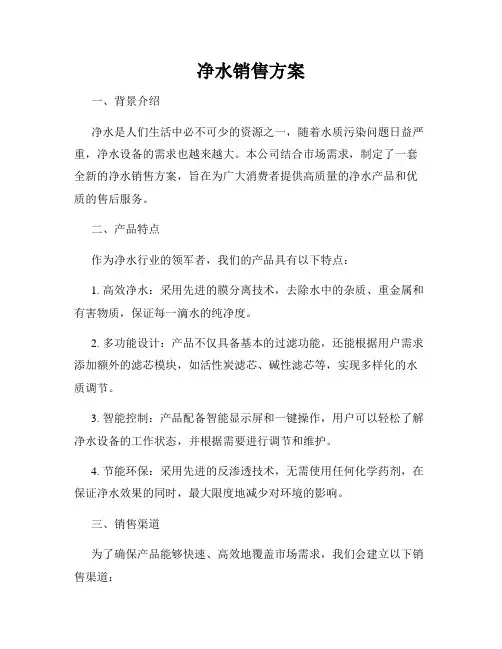 净水销售方案

一、背景介绍

净水是人们生活中必不可少的资源之一，随着水质污染问题日益严重，净水设备的需求也越来越大。本公司结合市场需求，制定了一套全新的净水销售方案，旨在为广大消费者提供高质量的净水产品和优质的售后服务。

二、产品特点

作为净水行业的领军者，我们的产品具有以下特点：

1. 高效净水：采用先进的膜分离技术，去除水中的杂质、重金属和有害物质，保证每一滴水的纯净度。

2. 多功能设计：产品不仅具备基本的过滤功能，还能根据用户需求添加额外的滤芯模块，如活性炭滤芯、碱性滤芯等，实现多样化的水质调节。

3. 智能控制：产品配备智能显示屏和一键操作，用户可以轻松了解净水设备的工作状态，并根据需要进行调节和维护。

4. 节能环保：采用先进的反渗透技术，无需使用任何化学药剂，在保证净水效果的同时，最大限度地减少对环境的影响。

三、销售渠道

为了确保产品能够快速、高效地覆盖市场需求，我们会建立以下销售渠道：